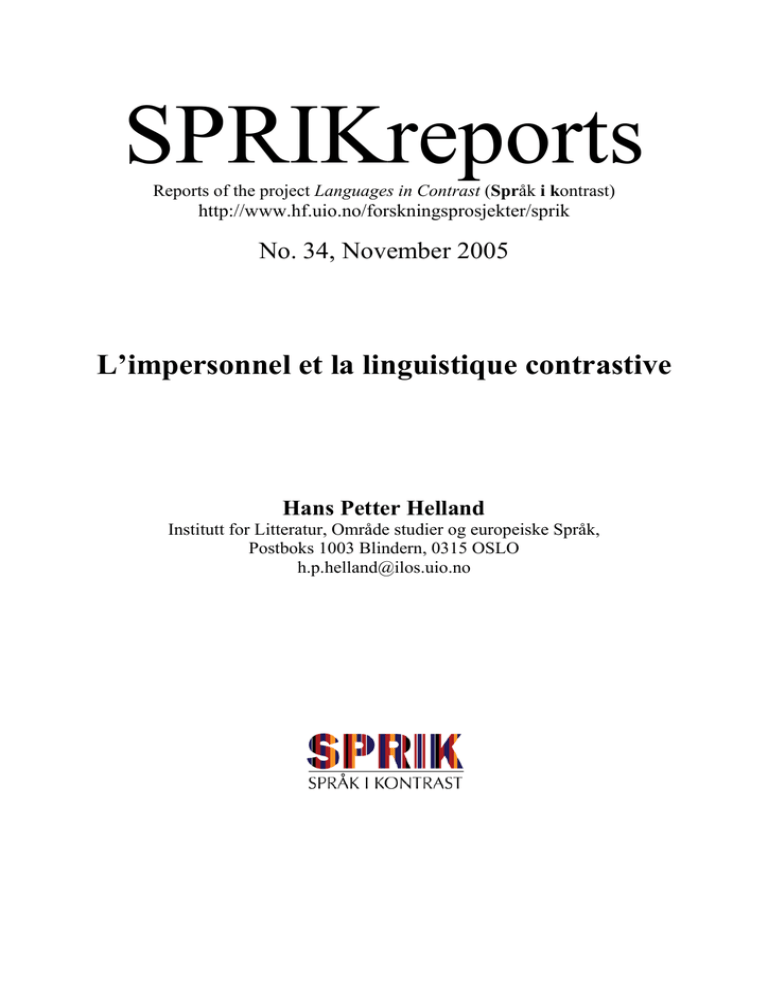 SPRIKreports

Reports of the project Languages in Contrast (Språk i kontrast)
http://www.hf.uio.no/forskningsprosjekter/sprik

No. 34, November 2005

L'impersonnel et la linguistique contrastive

Hans Petter Helland
Institutt for Litteratur, Område studier og europeiske Språk,
Postboks 1003 Blindern, 0315 OSLO
h.p.helland@ilos.uio.no

SPRIK
SPRÅK I KONTRAST